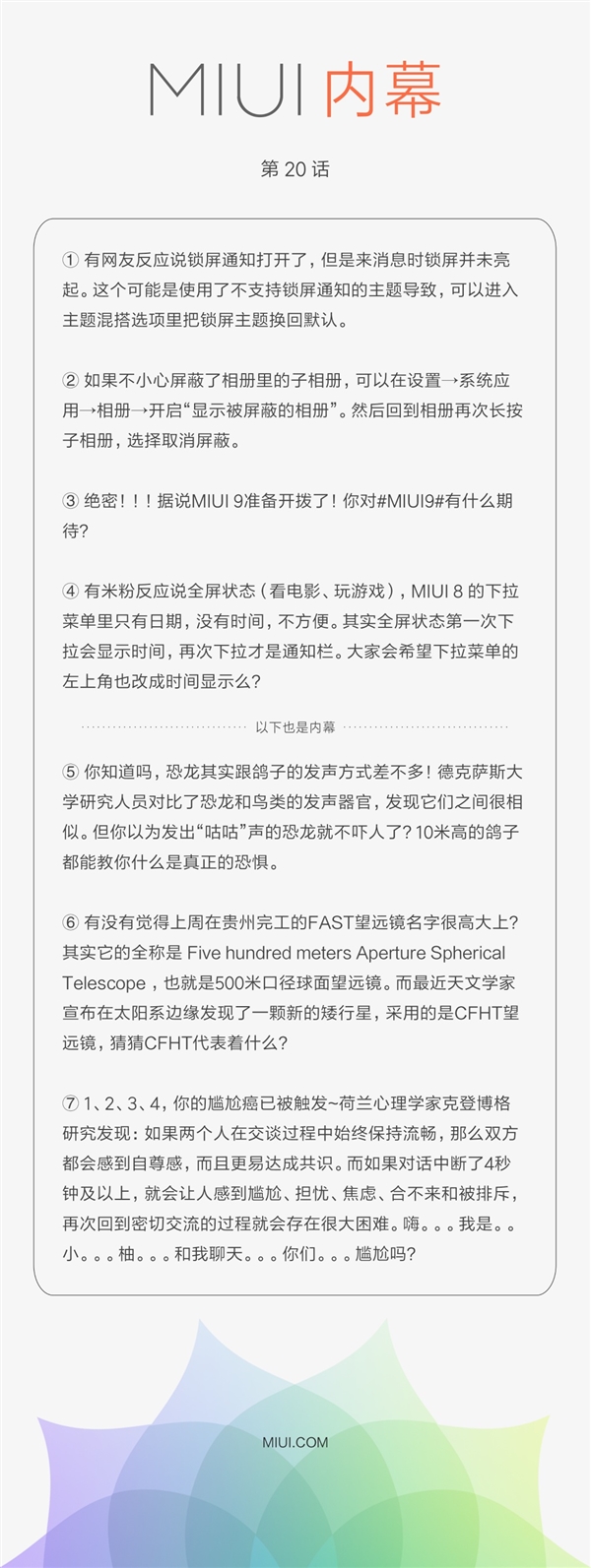 MIUI 内幕

第 20 话

① 有网友反应说锁屏通知打开了，但是来消息时锁屏并未亮起。这个可能是使用了不支持锁屏通知的主题导致，可以进入主题混搭选项里把锁屏主题换回默认。

② 如果不小心屏蔽了相册里的子相册，可以在设置→系统应用→相册→开启“显示被屏蔽的相册”。然后回到相册再次长按子相册，选择取消屏蔽。

③ 绝密！！！据说MIUI 9准备开拨了！你对#MIUI9#有什么期待?

④ 有米粉反应说全屏状态（看电影、玩游戏），MIUI 8 的下拉菜单里只有日期，没有时间，不方便。其实全屏状态第一次下拉会显示时间，再次下拉才是通知栏。大家会希望下拉菜单的左上角也改成时间显示么?

以下也是内幕

⑤ 你知道吗，恐龙其实跟鸽子的发声方式差不多！德克萨斯大学研究人员对比了恐龙和鸟类的发声器官，发现它们之间很相似。但你以为发出“咕咕”声的恐龙就不吓人了?10米高的鸽子都能教你什么是真正的恐惧。

⑥ 有没有觉得上周在贵州完工的FAST望远镜名字很高大上?其实它的全称是 Five hundred meters Aperture Spherical Telescope，也就是500米口径球面望远镜。而最近天文学家宣布在太阳系边缘发现了一颗新的矮行星，采用的是CFHT望远镜，猜猜CFHT代表着什么?

⑦ 1、2、3、4，你的尴尬癌已被触发~荷兰心理学家克登博格研究发现：如果两个人在交谈过程中始终保持流畅，那么双方都会感到自尊感，而且更易达成共识。而如果对话中断了4秒钟及以上，就会让人感到尴尬、担忧、焦虑、合不来和被排斥，再次回到密切交流的过程就会存在很大困难。嗨。。。我是。。小。。。柚。。。和我聊天。。。你们。。。尴尬吗?

MIUI.COM